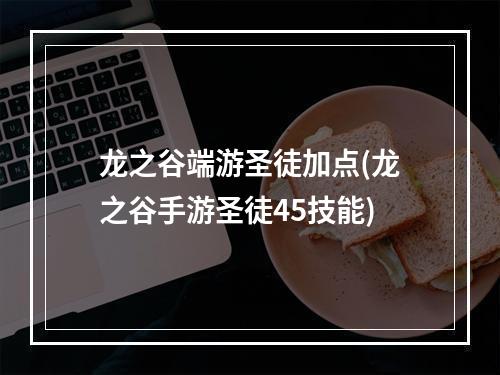 龙之谷端游圣徒加点(龙之谷手游圣徒45技能)